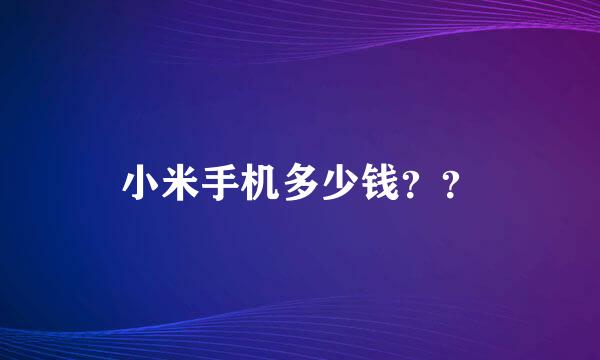 小米手机多少钱？？